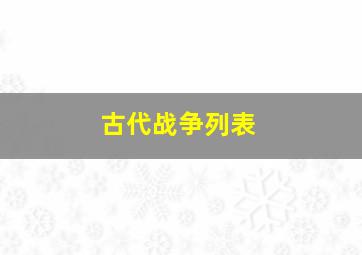 古代战争列表